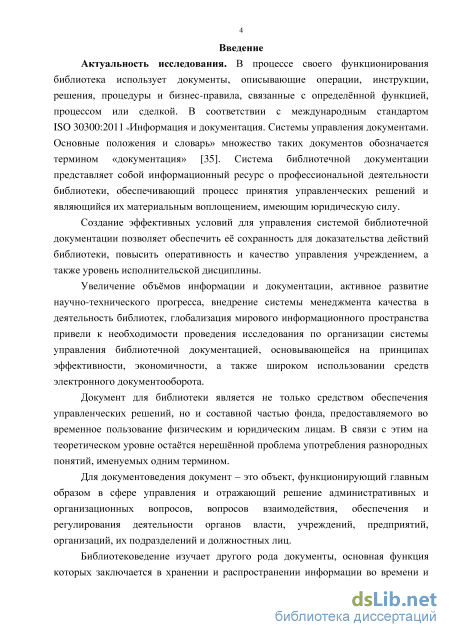 4

Введение

Актуальность исследования. В процессе своего функционирования библиотека использует документы, описывающие операции, инструкции, решения, процедуры и бизнес-правила, связанные с определённой функцией, процессом или сделкой. В соответствии с международным стандартом ISO 30300:2011 «Информация и документация. Системы управления документами. Основные положения и словарь» множество таких документов обозначается термином «документация» [35]. Система библиотечной документации представляет собой информационный ресурс о профессиональной деятельности библиотеки, обеспечивающий процесс принятия управленческих решений и являющийся их материальным воплощением, имеющим юридическую силу.

Создание эффективных условий для управления системой библиотечной документации позволяет обеспечить её сохранность для доказательства действий библиотеки, повысить оперативность и качество управления учреждением, а также уровень исполнительской дисциплины.

Увеличение объёмов информации и документации, активное развитие научно-технического прогресса, внедрение системы менеджмента качества в деятельность библиотек, глобализация мирового информационного пространства привели к необходимости проведения исследования по организации системы управления библиотечной документацией, основывающейся на принципах эффективности, экономичности, а также широком использовании средств электронного документооборота.

Документ для библиотеки является не только средством обеспечения управленческих решений, но и составной частью фонда, предоставляемого во временное пользование физическим и юридическим лицам. В связи с этим на теоретическом уровне остаётся нерешённой проблема употребления разнородных понятий, именуемых одним термином.

Для документоведения документ – это объект, функционирующий главным образом в сфере управления и отражающий решение административных и организационных вопросов, вопросов взаимодействия, обеспечения и регулирования деятельности органов власти, учреждений, предприятий, организаций, их подразделений и должностных лиц.

Библиотековедение изучает другого рода документы, основная функция которых заключается в хранении и распространении информации во времени и

dsLib.net
библиотека диссертаций